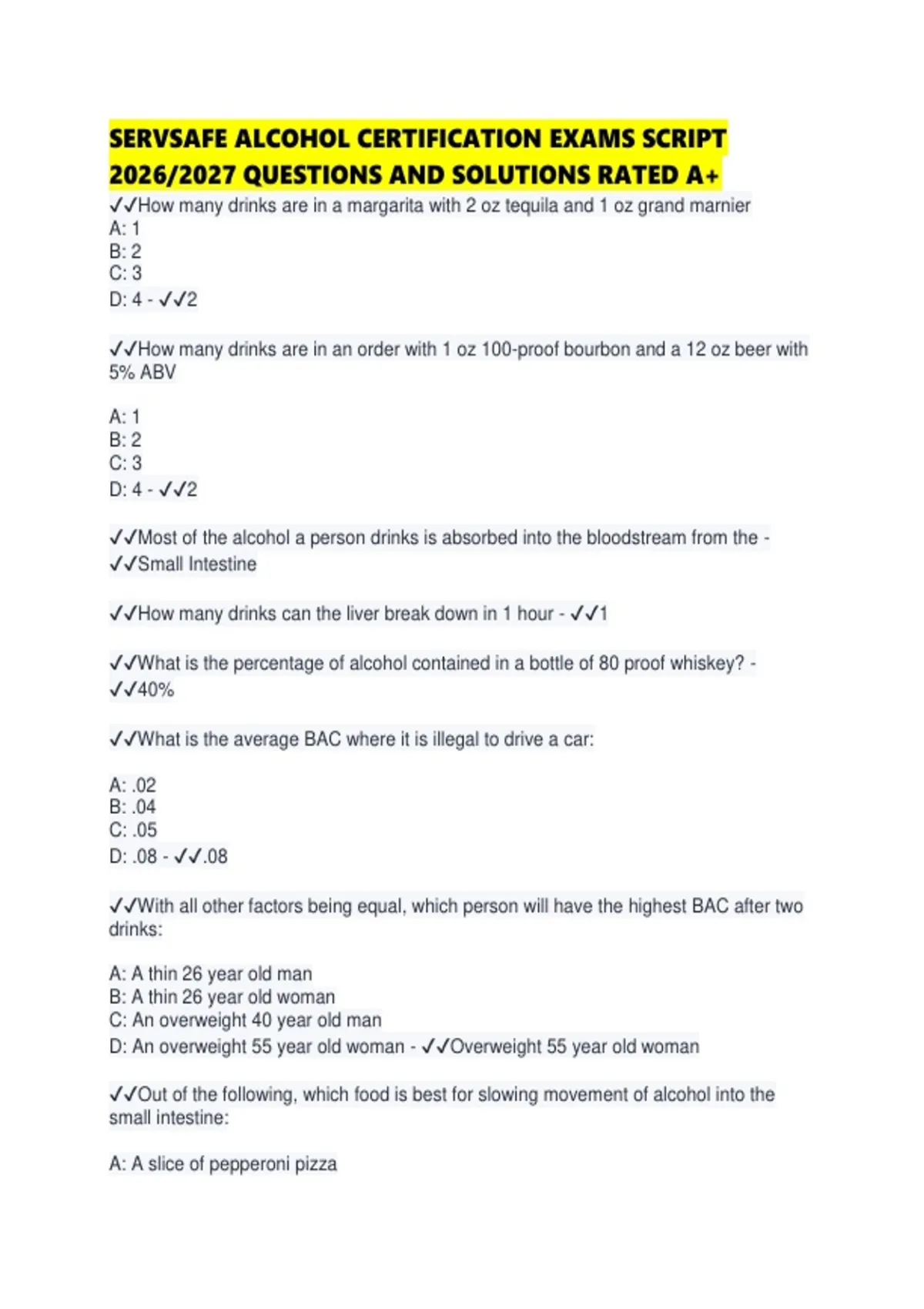 SERVSAFE ALCOHOL CERTIFICATION EXAMS SCRIPT 2026/2027 QUESTIONS AND SOLUTIONS RATED A+

✓✓How many drinks are in a margarita with 2 oz tequila and 1 oz grand marnier
A: 1
B: 2
C: 3
D: 4 - ✓✓2

✓✓How many drinks are in an order with 1 oz 100-proof bourbon and a 12 oz beer with 5% ABV

A: 1
B: 2
C: 3
D: 4 - ✓✓2

✓✓Most of the alcohol a person drinks is absorbed into the bloodstream from the - ✓✓Small Intestine

✓✓How many drinks can the liver break down in 1 hour - ✓✓1

✓✓What is the percentage of alcohol contained in a bottle of 80 proof whiskey? - ✓✓40%

✓✓What is the average BAC where it is illegal to drive a car:

A: .02
B: .04
C: .05
D: .08 - ✓✓.08

✓✓With all other factors being equal, which person will have the highest BAC after two drinks:

A: A thin 26 year old man
B: A thin 26 year old woman
C: An overweight 40 year old man
D: An overweight 55 year old woman - ✓✓Overweight 55 year old woman

✓✓Out of the following, which food is best for slowing movement of alcohol into the small intestine:

A: A slice of pepperoni pizza